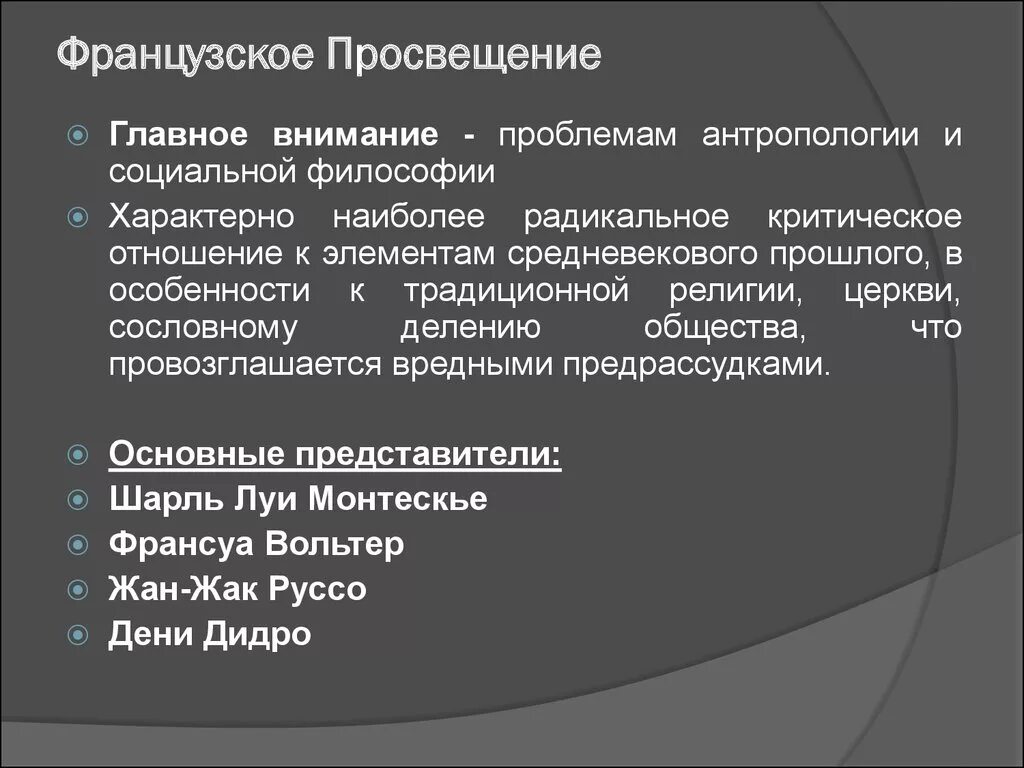 Французское Просвещение

Главное внимание - проблемам антропологии и социальной философии

Характерно наиболее радикальное критическое отношение к элементам средневекового прошлого, в особенности к традиционной религии, церкви, сословному делению общества, что провозглашается вредными предрассудками.

Основные представители:

Шарль Луи Монтескье

Франсуа Вольтер

Жан-Жак Руссо

Дени Дидро